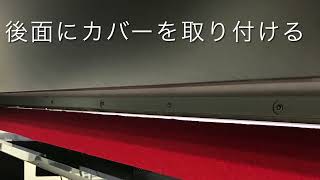 後面にカバーを取り付ける